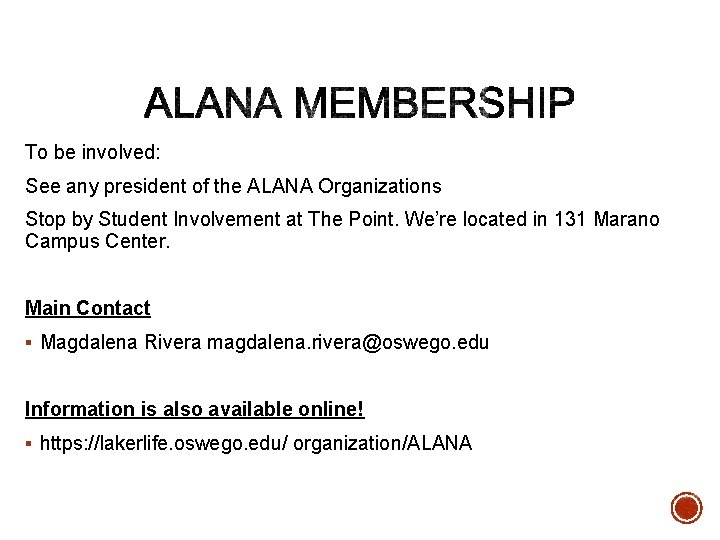 ALANA MEMBERSHIP

To be involved:

See any president of the ALANA Organizations

Stop by Student Involvement at The Point. We're located in 131 Marano Campus Center.

Main Contact

▪ Magdalena Rivera magdalena.rivera@oswego.edu

Information is also available online!

▪ https://lakerlife.oswego.edu/ organization/ALANA